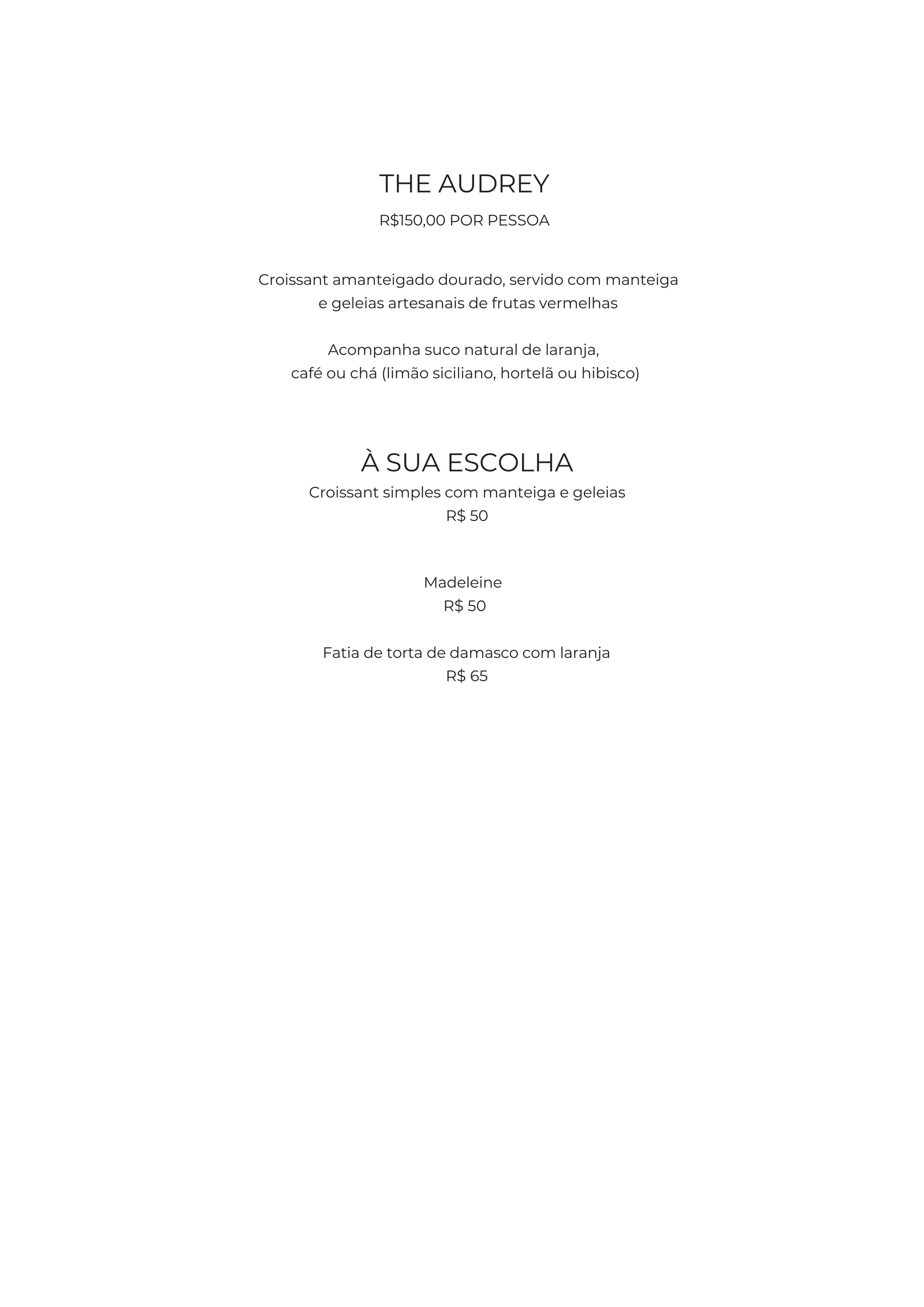 THE AUDREY

R$150,00 POR PESSOA

Croissant amanteigado dourado, servido com manteiga e geleias artesanais de frutas vermelhas

Acompanha suco natural de laranja, café ou chá (limão siciliano, hortelã ou hibisco)

À SUA ESCOLHA

Croissant simples com manteiga e geleias
R$ 50

Madeleine
R$ 50

Fatia de torta de damasco com laranja
R$ 65